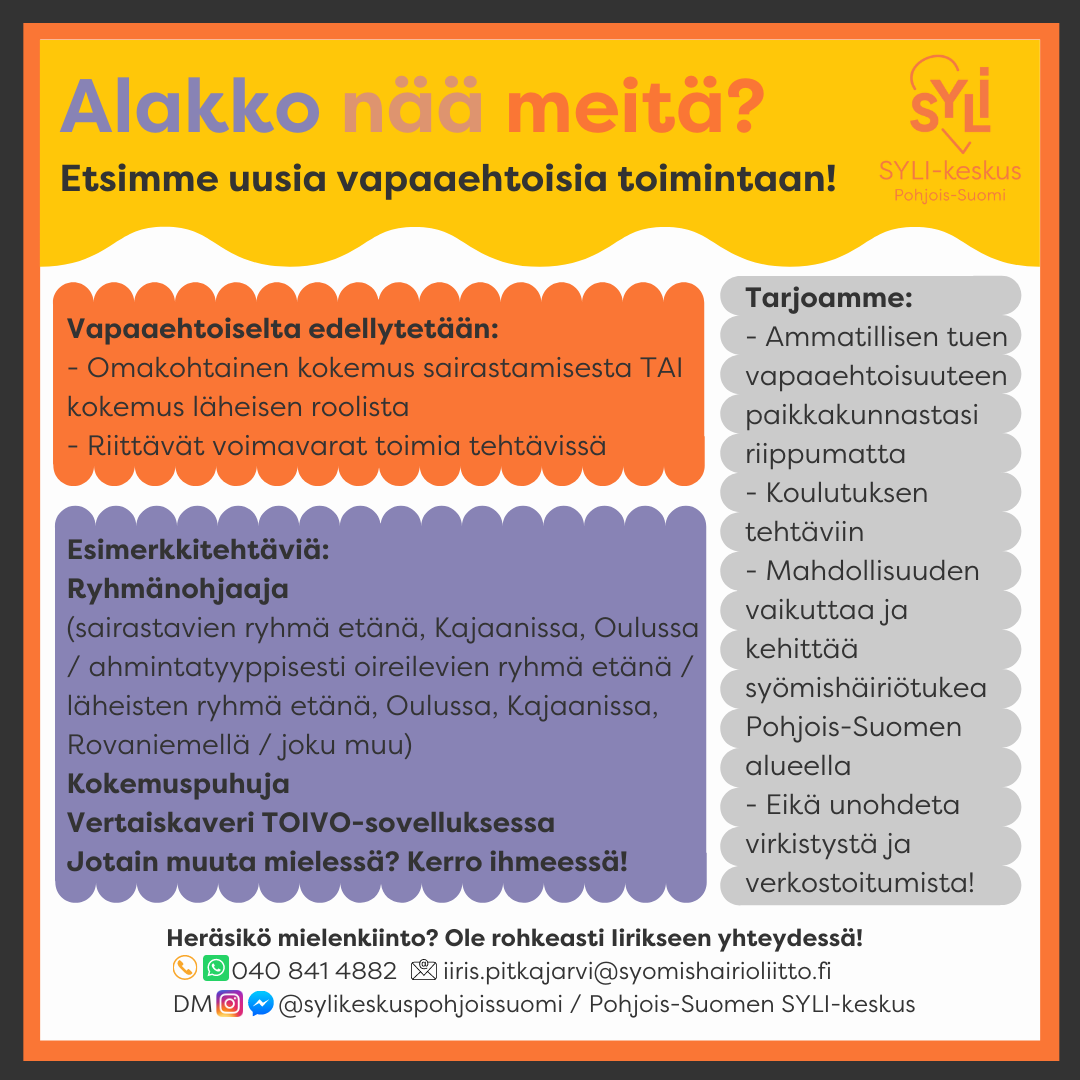 Alakko nää meitä?

Etsimme uusia vapaaehtoisia toimintaan!

SYLI
SYLI-keskus
Pohjois-Suomi

Vapaaehtoiselta edellytetään:
- Omakohtainen kokemus sairastamisesta TAI kokemus läheisen roolista
- Riittävät voimavarat toimia tehtävissä

Esimerkkitehtäviä:
Ryhmänohjaaja
(sairastavien ryhmä etänä, Kajaanissa, Oulussa / ahmintatyyppisesti oireilevien ryhmä etänä / läheisten ryhmä etänä, Oulussa, Kajaanissa, Rovaniemellä / joku muu)
Kokemuspuhuja
Vertaiskaveri TOIVO-sovelluksessa
Jotain muuta mielessä? Kerro ihmeessä!

Tarjoamme:
- Ammatillisen tuen vapaaehtoisuuteen paikkakunnastasi riippumatta
- Koulutuksen tehtäviin
- Mahdollisuuden vaikuttaa ja kehittää syömishäiriötukea Pohjois-Suomen alueella
- Eikä unohdeta virkistystä ja verkostoitumista!

Heräsikö mielenkiinto? Ole rohkeasti Iirikseen yhteydessä!
040 841 4882 iiris.pitkajarvi@syomishairioliitto.fi
DM @sylikeskuspohjoissuomi / Pohjois-Suomen SYLI-keskus